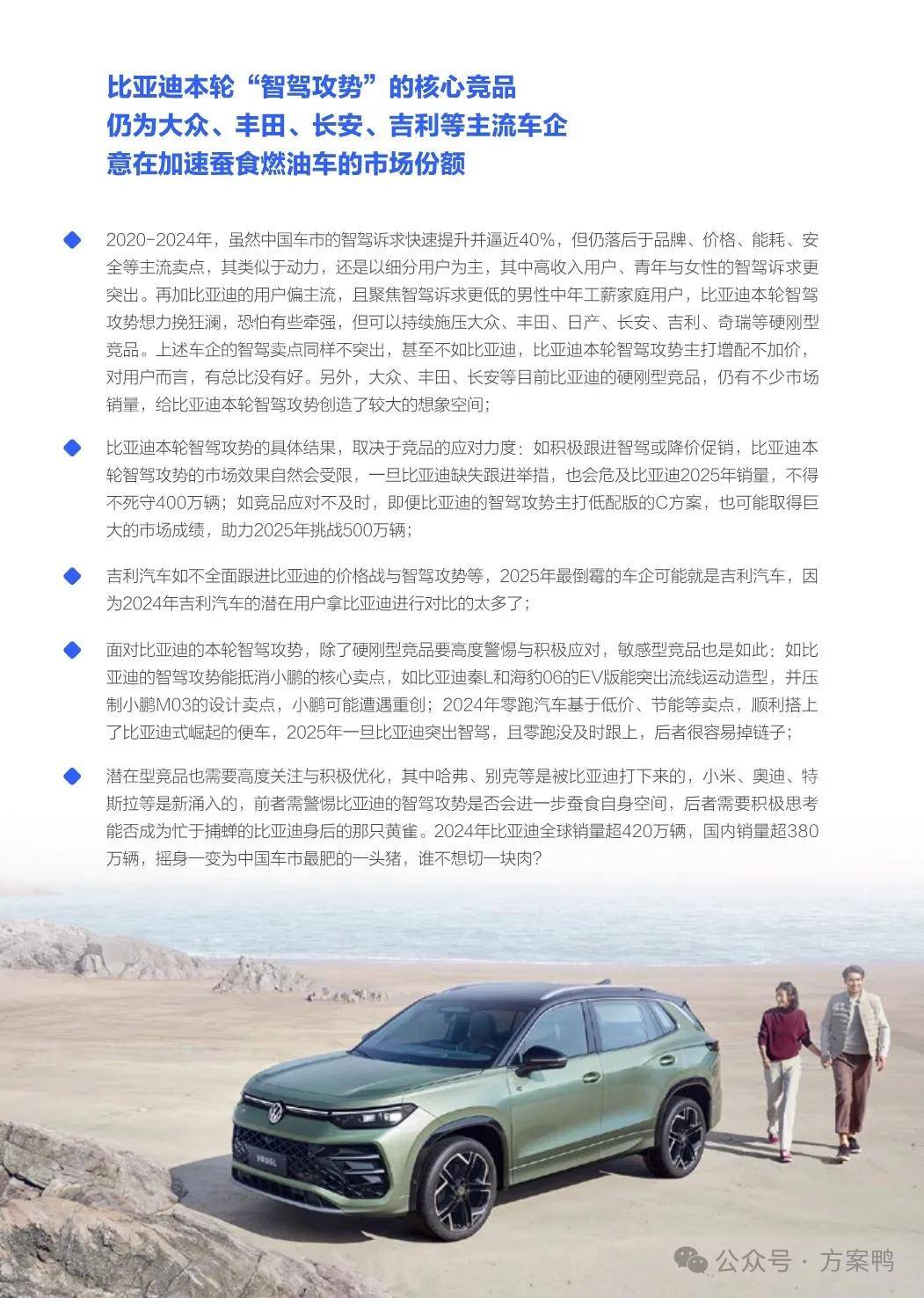 比亚迪本轮“智驾攻势”的核心竞品
仍为大众、丰田、长安、吉利等主流车企
意在加速蚕食燃油车的市场份额

2020-2024年，虽然中国车市的智驾诉求快速提升并逼近40%，但仍落后于品牌、价格、能耗、安全等主流卖点，其类似于动力，还是以细分用户为主，其中高收入用户、青年与女性的智驾诉求更突出。再加比亚迪的用户偏主流，且聚焦智驾诉求更低的男性中年工薪家庭用户，比亚迪本轮智驾攻势想力挽狂澜，恐怕有些牵强，但可以持续施压大众、丰田、日产、长安、吉利、奇瑞等硬刚型竞品。上述车企的智驾卖点同样不突出，甚至不如比亚迪，比亚迪本轮智驾攻势主打增配不加价，对用户而言，有总比没有好。另外，大众、丰田、长安等目前比亚迪的硬刚型竞品，仍有不少市场销量，给比亚迪本轮智驾攻势创造了较大的想象空间；

比亚迪本轮智驾攻势的具体结果，取决于竞品的应对力度：如积极跟进智驾或降价促销，比亚迪本轮智驾攻势的市场效果自然会受限，一旦比亚迪缺失跟进举措，也会危及比亚迪2025年销量，不得不死守400万辆；如竞品应对不及时，即便比亚迪的智驾攻势主打低配版的C方案，也可能取得巨大的市场成绩，助力2025年挑战500万辆；

吉利汽车如不全面跟进比亚迪的价格战与智驾攻势等，2025年最倒霉的车企可能就是吉利汽车，因为2024年吉利汽车的潜在用户拿比亚迪进行对比的太多了；

面对比亚迪的本轮智驾攻势，除了硬刚型竞品要高度警惕与积极应对，敏感型竞品也是如此：如比亚迪的智驾攻势能抵消小鹏的核心卖点，如比亚迪秦L和海豹06的EV版能突出流线运动造型，并压制小鹏M03的设计卖点，小鹏可能遭遇重创；2024年零跑汽车基于低价、节能等卖点，顺利搭上了比亚迪式崛起的便车，2025年一旦比亚迪突出智驾，且零跑没及时跟上，后者很容易掉链子；

潜在型竞品也需要高度关注与积极优化，其中哈弗、别克等是被比亚迪打下来的，小米、奥迪、特斯拉等是新涌入的，前者需警惕比亚迪的智驾攻势是否会进一步蚕食自身空间，后者需要积极思考能否成为忙于捕蝉的比亚迪身后的那只黄雀。2024年比亚迪全球销量超420万辆，国内销量超380万辆，摇身一变为中国车市最肥的一头猪，谁不想切一块肉?

公众号 · 方案鸭